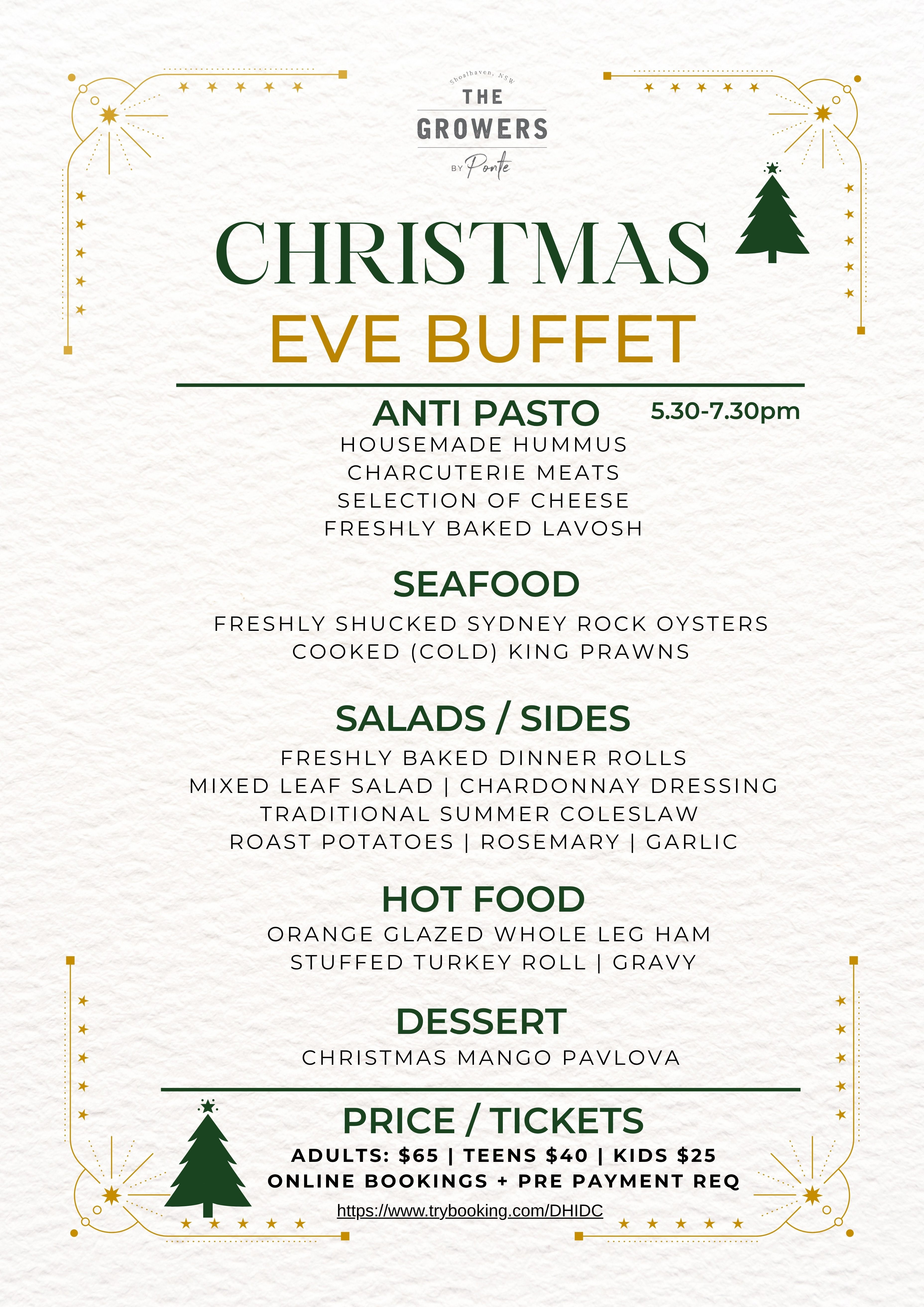 Shoalhaven, NSW
THE
GROWERS
BY Ponte

CHRISTMAS
EVE BUFFET

ANTI PASTO
5.30-7.30pm
HOUSEMADE HUMMUS
CHARCUTERIE MEATS
SELECTION OF CHEESE
FRESHLY BAKED LAVOSH

SEAFOOD
FRESHLY SHUCKED SYDNEY ROCK OYSTERS
COOKED (COLD) KING PRAWNS

SALADS / SIDES
FRESHLY BAKED DINNER ROLLS
MIXED LEAF SALAD | CHARDONNAY DRESSING
TRADITIONAL SUMMER COLESLAW
ROAST POTATOES | ROSEMARY | GARLIC

HOT FOOD
ORANGE GLAZED WHOLE LEG HAM
STUFFED TURKEY ROLL | GRAVY

DESSERT
CHRISTMAS MANGO PAVLOVA

PRICE / TICKETS
ADULTS: $65 | TEENS $40 | KIDS $25
ONLINE BOOKINGS + PRE PAYMENT REQ
https://www.trybooking.com/DHIDC